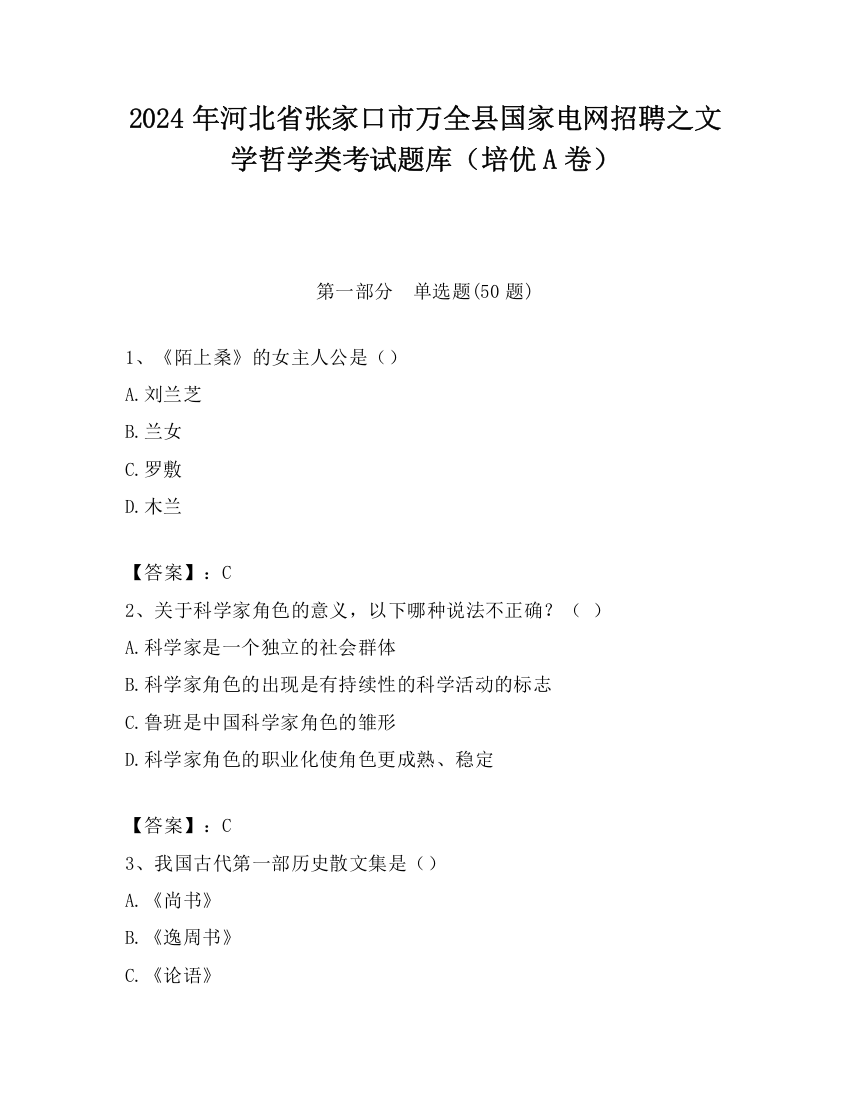 2024 年河北省张家口市万全县国家电网招聘之文学哲学类考试题库（培优 A 卷）

第一部分　单选题(50 题)

1、《陌上桑》的女主人公是（）

A. 刘兰芝

B. 兰女

C. 罗敷

D. 木兰

【答案】：C

2、关于科学家角色的意义，以下哪种说法不正确？（ ）

A. 科学家是一个独立的社会群体

B. 科学家角色的出现是有持续性的科学活动的标志

C. 鲁班是中国科学家角色的雏形

D. 科学家角色的职业化使角色更成熟、稳定

【答案】：C

3、我国古代第一部历史散文集是（）

A. 《尚书》

B. 《逸周书》

C. 《论语》